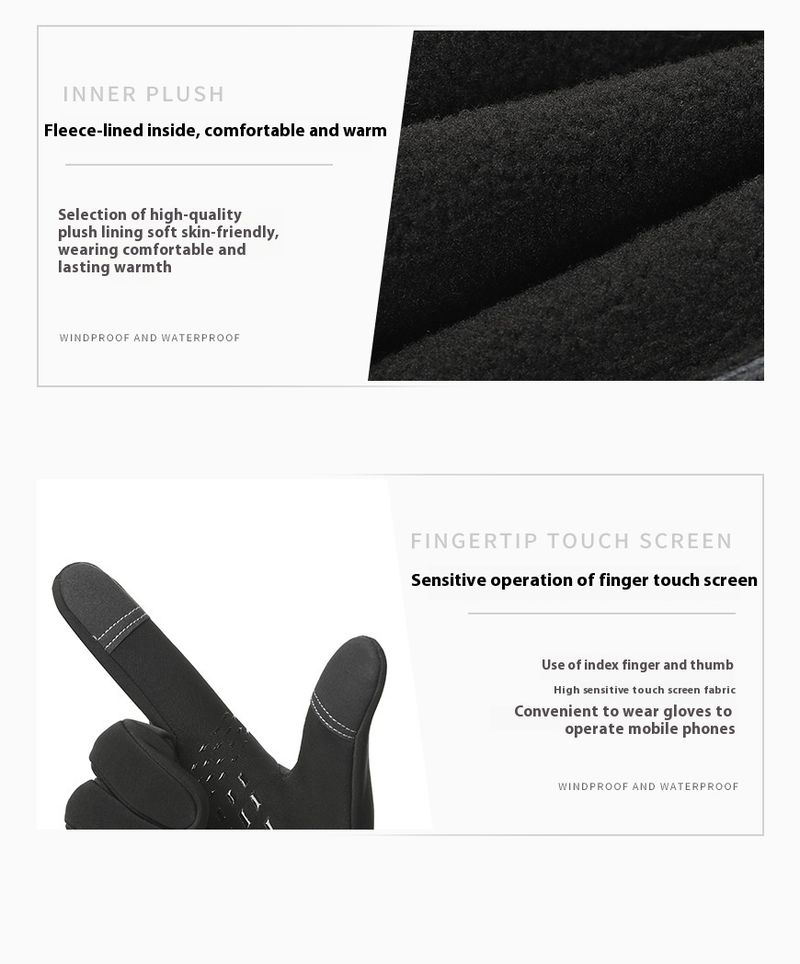 INNER PLUSH

Fleece-lined inside, comfortable and warm

Selection of high-quality plush lining soft skin-friendly, wearing comfortable and lasting warmth

WINDPROOF AND WATERPROOF

FINGERTIP TOUCH SCREEN

Sensitive operation of finger touch screen

Use of index finger and thumb

High sensitive touch screen fabric

Convenient to wear gloves to operate mobile phones

WINDPROOF AND WATERPROOF